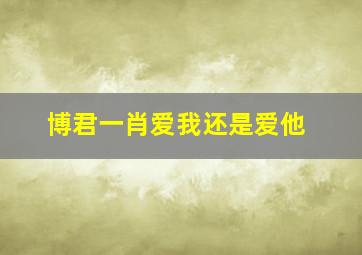 博君一肖爱我还是爱他